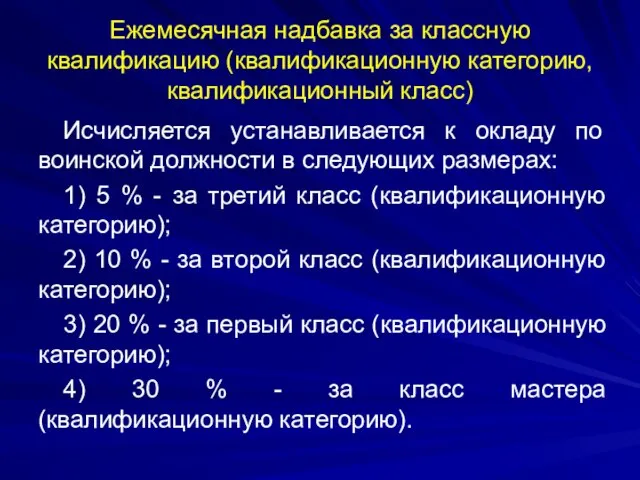 Ежемесячная надбавка за классную квалификацию (квалификационную категорию, квалификационный класс)

Исчисляется устанавливается к окладу по воинской должности в следующих размерах:

1) 5 % - за третий класс (квалификационную категорию);

2) 10 % - за второй класс (квалификационную категорию);

3) 20 % - за первый класс (квалификационную категорию);

4) 30 % - за класс мастера (квалификационную категорию).